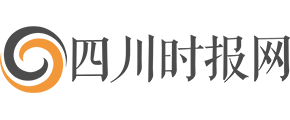 四川时报网